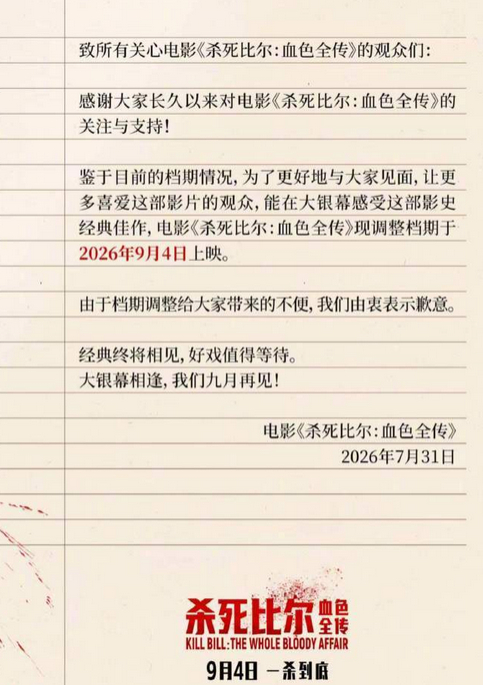 致所有关心电影《杀死比尔：血色全传》的观众们：

感谢大家长久以来对电影《杀死比尔：血色全传》的关注与支持！

鉴于目前的档期情况，为了更好地与大家见面，让更多喜爱这部影片的观众，能在大银幕感受这部影史经典佳作，电影《杀死比尔：血色全传》现调整档期于2026年9月4日上映。

由于档期调整给大家带来的不便，我们由衷表示歉意。

经典终将相见，好戏值得等待。
大银幕相逢，我们九月再见！

电影《杀死比尔：血色全传》
2026年7月31日

杀死比尔 血色全传
KILL BILL: THE WHOLE BLOODY AFFAIR
9月4日 一杀到底